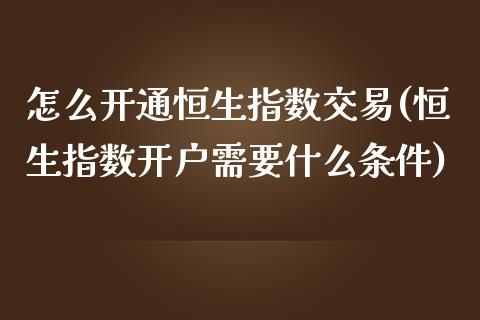 怎么开通恒生指数交易(恒生指数开户需要什么条件)